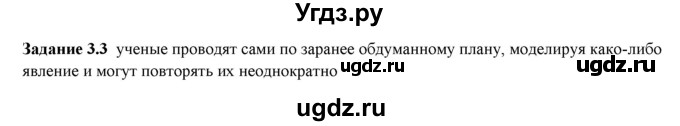 Угдз.ру

**Задание 3.3** ученые проводят сами по заранее обдуманному плану, моделируя како-либо явление и могут повторять их неоднократно ugdz.ru ugdz.ru

ugdz.ru